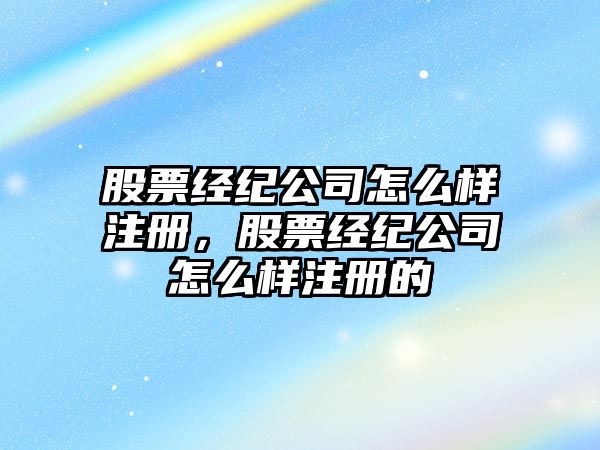 股票经纪公司怎么样注册，股票经纪公司怎么样注册的